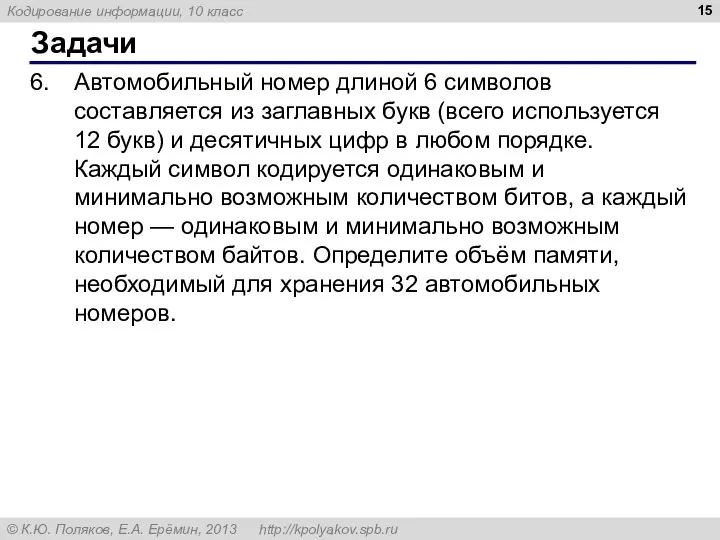 Кодирование информации, 10 класс

15

Задачи

6. Автомобильный номер длиной 6 символов составляется из заглавных букв (всего используется 12 букв) и десятичных цифр в любом порядке. Каждый символ кодируется одинаковым и минимально возможным количеством битов, а каждый номер — одинаковым и минимально возможным количеством байтов. Определите объём памяти, необходимый для хранения 32 автомобильных номеров.

© К.Ю. Поляков, Е.А. Ерёмин, 2013 http://kpolyakov.spb.ru